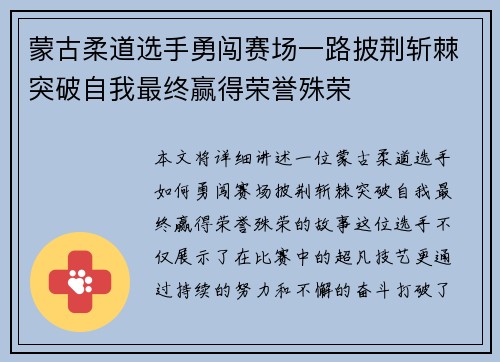 蒙古柔道选手勇闯赛场一路披荆斩棘突破自我最终赢得荣誉殊荣

本文将详细讲述一位蒙古柔道选手如何勇闯赛场披荆斩棘突破自我最终赢得荣誉殊荣的故事这位选手不仅展示了在比赛中的超凡技艺更通过持续的努力和不懈的奋斗打破了